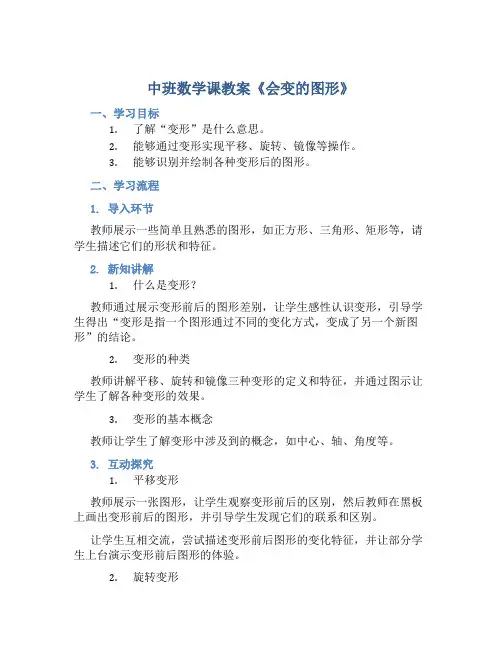 中班数学课教案《会变的图形》

一、学习目标

1. 了解“变形”是什么意思。
2. 能够通过变形实现平移、旋转、镜像等操作。
3. 能够识别并绘制各种变形后的图形。

二、学习流程

1. 导入环节

教师展示一些简单且熟悉的图形，如正方形、三角形、矩形等，请学生描述它们的形状和特征。

2. 新知讲解

1. 什么是变形？

教师通过展示变形前后的图形差别，让学生感性认识变形，引导学生得出“变形是指一个图形通过不同的变化方式，变成了另一个新图形”的结论。

2. 变形的种类

教师讲解平移、旋转和镜像三种变形的定义和特征，并通过图示让学生了解各种变形的效果。

3. 变形的基本概念

教师让学生了解变形中涉及到的概念，如中心、轴、角度等。

3. 互动探究

1. 平移变形

教师展示一张图形，让学生观察变形前后的区别，然后教师在黑板上画出变形前后的图形，并引导学生发现它们的联系和区别。

让学生互相交流，尝试描述变形前后图形的变化特征，并让部分学生上台演示变形前后图形的体验。

2. 旋转变形